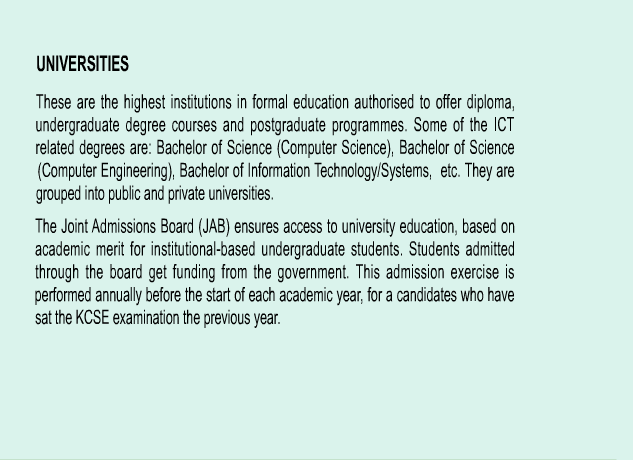 UNIVERSITIES

These are the highest institutions in formal education authorised to offer diploma, undergraduate degree courses and postgraduate programmes. Some of the ICT related degrees are: Bachelor of Science (Computer Science), Bachelor of Science (Computer Engineering), Bachelor of Information Technology/Systems, etc. They are grouped into public and private universities.

The Joint Admissions Board (JAB) ensures access to university education, based on academic merit for institutional-based undergraduate students. Students admitted through the board get funding from the government. This admission exercise is performed annually before the start of each academic year, for a candidates who have sat the KCSE examination the previous year.